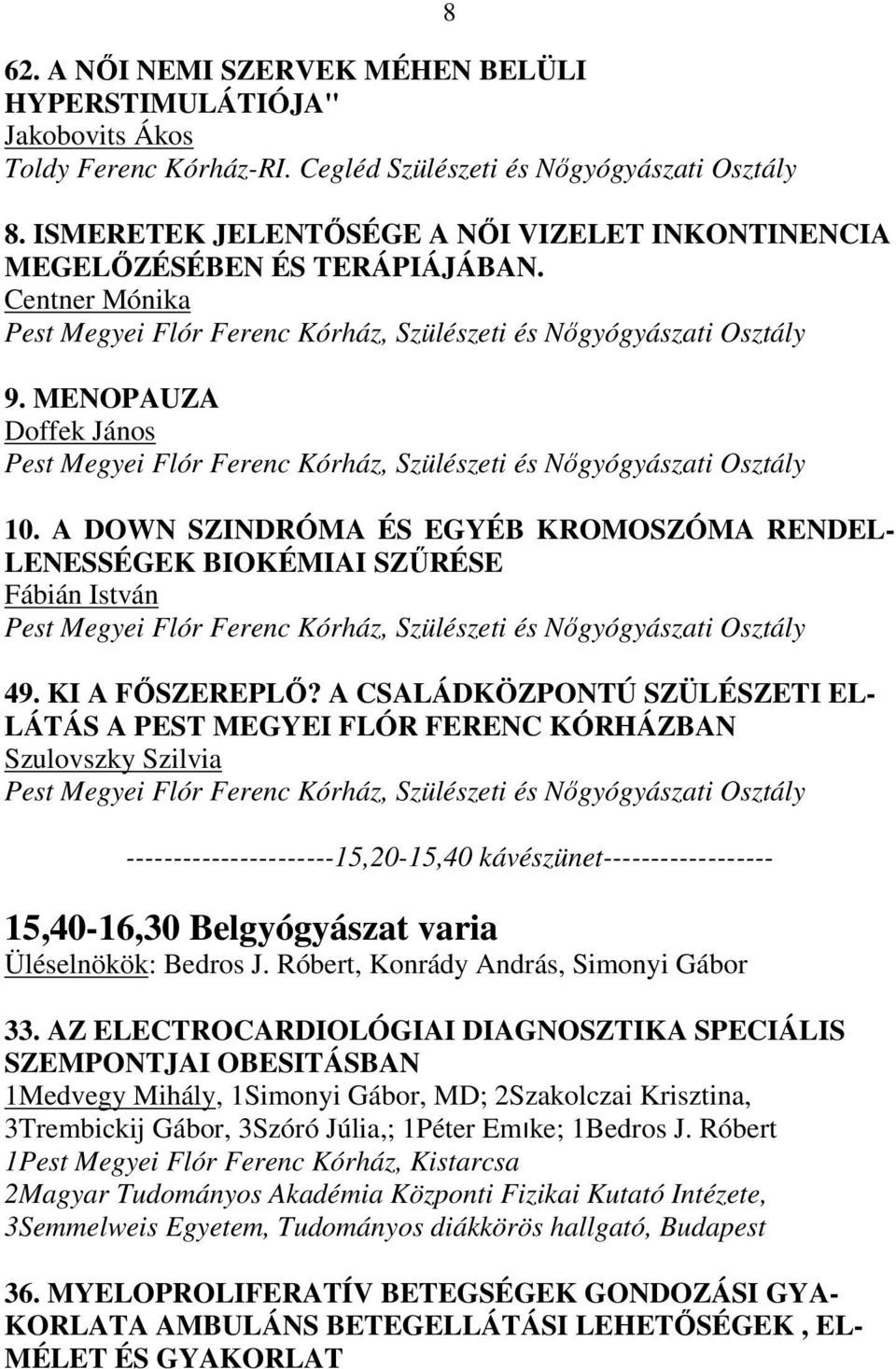 8

62. A NŐI NEMI SZERVEK MÉHEN BELÜLI HYPERSTIMULÁTIÓJA"
Jakobovits Ákos
Toldy Ferenc Kórház-RI. Cegléd Szülészeti és Nőgyógyászati Osztály

8. ISMERETEK JELENTŐSÉGE A NŐI VIZELET INKONTINENCIA MEGELŐZÉSÉBEN ÉS TERÁPIÁJÁBAN.
Centner Mónika
Pest Megyei Flór Ferenc Kórház, Szülészeti és Nőgyógyászati Osztály

9. MENOPAUZA
Doffek János
Pest Megyei Flór Ferenc Kórház, Szülészeti és Nőgyógyászati Osztály

10. A DOWN SZINDRÓMA ÉS EGYÉB KROMOSZÓMA RENDELLENESSÉGEK BIOKÉMIAI SZŰRÉSE
Fábián István
Pest Megyei Flór Ferenc Kórház, Szülészeti és Nőgyógyászati Osztály

49. KI A FŐSZEREPLŐ? A CSALÁDKÖZPONTÚ SZÜLÉSZETI ELLÁTÁS A PEST MEGYEI FLÓR FERENC KÓRHÁZBAN
Szulovszky Szilvia
Pest Megyei Flór Ferenc Kórház, Szülészeti és Nőgyógyászati Osztály

----------------------15,20-15,40 kávészünet------------------

15,40-16,30 Belgyógyászat varia
Üléselnökök: Bedros J. Róbert, Konrády András, Simonyi Gábor

33. AZ ELECTROCARDIOLÓGIAI DIAGNOSZTIKA SPECIÁLIS SZEMPONTJAI OBESITÁSBAN
1Medvegy Mihály, 1Simonyi Gábor, MD; 2Szakolczai Krisztina, 3Trembickij Gábor, 3Szóró Júlia,; 1Péter Emıke; 1Bedros J. Róbert
1Pest Megyei Flór Ferenc Kórház, Kistarcsa
2Magyar Tudományos Akadémia Központi Fizikai Kutató Intézete,
3Semmelweis Egyetem, Tudományos diákkörös hallgató, Budapest

36. MYELOPROLIFERATÍV BETEGSÉGEK GONDOZÁSI GYAKORLATA AMBULÁNS BETEGELLÁTÁSI LEHETŐSÉGEK , ELMÉLET ÉS GYAKORLAT